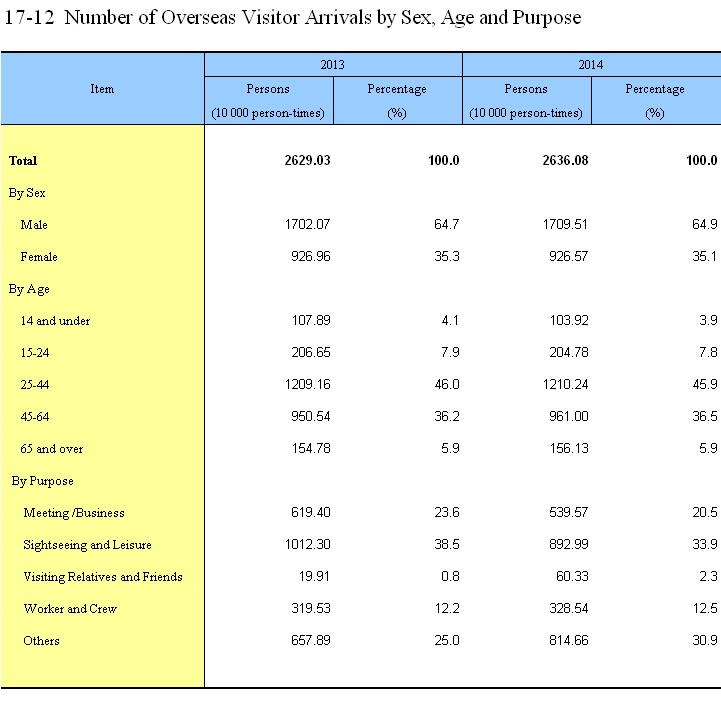 17-12 Number of Overseas Visitor Arrivals by Sex, Age and Purpose

| Item | 2013 Persons (10 000 person-times) | 2013 Percentage (%) | 2014 Persons (10 000 person-times) | 2014 Percentage (%) |
|---|---|---|---|---|
| **Total** | **2629.03** | **100.0** | **2636.08** | **100.0** |
| By Sex | | | | |
| Male | 1702.07 | 64.7 | 1709.51 | 64.9 |
| Female | 926.96 | 35.3 | 926.57 | 35.1 |
| By Age | | | | |
| 14 and under | 107.89 | 4.1 | 103.92 | 3.9 |
| 15-24 | 206.65 | 7.9 | 204.78 | 7.8 |
| 25-44 | 1209.16 | 46.0 | 1210.24 | 45.9 |
| 45-64 | 950.54 | 36.2 | 961.00 | 36.5 |
| 65 and over | 154.78 | 5.9 | 156.13 | 5.9 |
| By Purpose | | | | |
| Meeting /Business | 619.40 | 23.6 | 539.57 | 20.5 |
| Sightseeing and Leisure | 1012.30 | 38.5 | 892.99 | 33.9 |
| Visiting Relatives and Friends | 19.91 | 0.8 | 60.33 | 2.3 |
| Worker and Crew | 319.53 | 12.2 | 328.54 | 12.5 |
| Others | 657.89 | 25.0 | 814.66 | 30.9 |